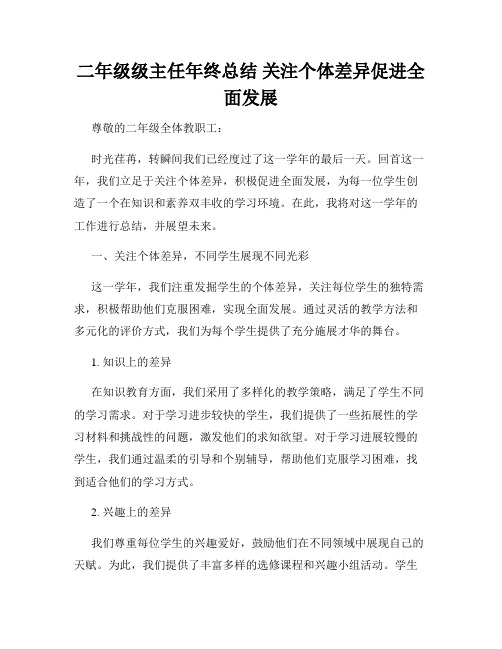 二年级级主任年终总结 关注个体差异促进全面发展

尊敬的二年级全体教职工：

时光荏苒，转瞬间我们已经度过了这一学年的最后一天。回首这一年，我们立足于关注个体差异，积极促进全面发展，为每一位学生创造了一个在知识和素养双丰收的学习环境。在此，我将对这一学年的工作进行总结，并展望未来。

一、关注个体差异，不同学生展现不同光彩

这一学年，我们注重发掘学生的个体差异，关注每位学生的独特需求，积极帮助他们克服困难，实现全面发展。通过灵活的教学方法和多元化的评价方式，我们为每个学生提供了充分施展才华的舞台。

1. 知识上的差异

在知识教育方面，我们采用了多样化的教学策略，满足了学生不同的学习需求。对于学习进步较快的学生，我们提供了一些拓展性的学习材料和挑战性的问题，激发他们的求知欲望。对于学习进展较慢的学生，我们通过温柔的引导和个别辅导，帮助他们克服学习困难，找到适合他们的学习方式。

2. 兴趣上的差异

我们尊重每位学生的兴趣爱好，鼓励他们在不同领域中展现自己的天赋。为此，我们提供了丰富多样的选修课程和兴趣小组活动。学生